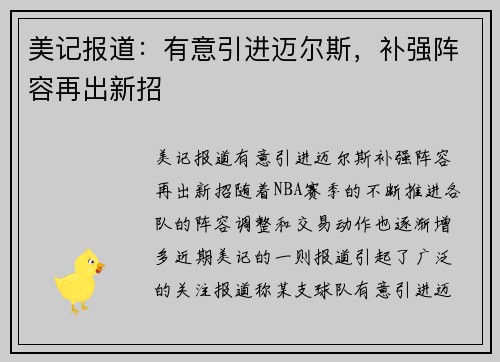 美记报道：有意引进迈尔斯，补强阵容再出新招

美记报道有意引进迈尔斯补强阵容再出新招随着NBA赛季的不断推进各队的阵容调整和交易动作也逐渐增多近期美记的一则报道引起了广泛的关注报道称某支球队有意引进迈